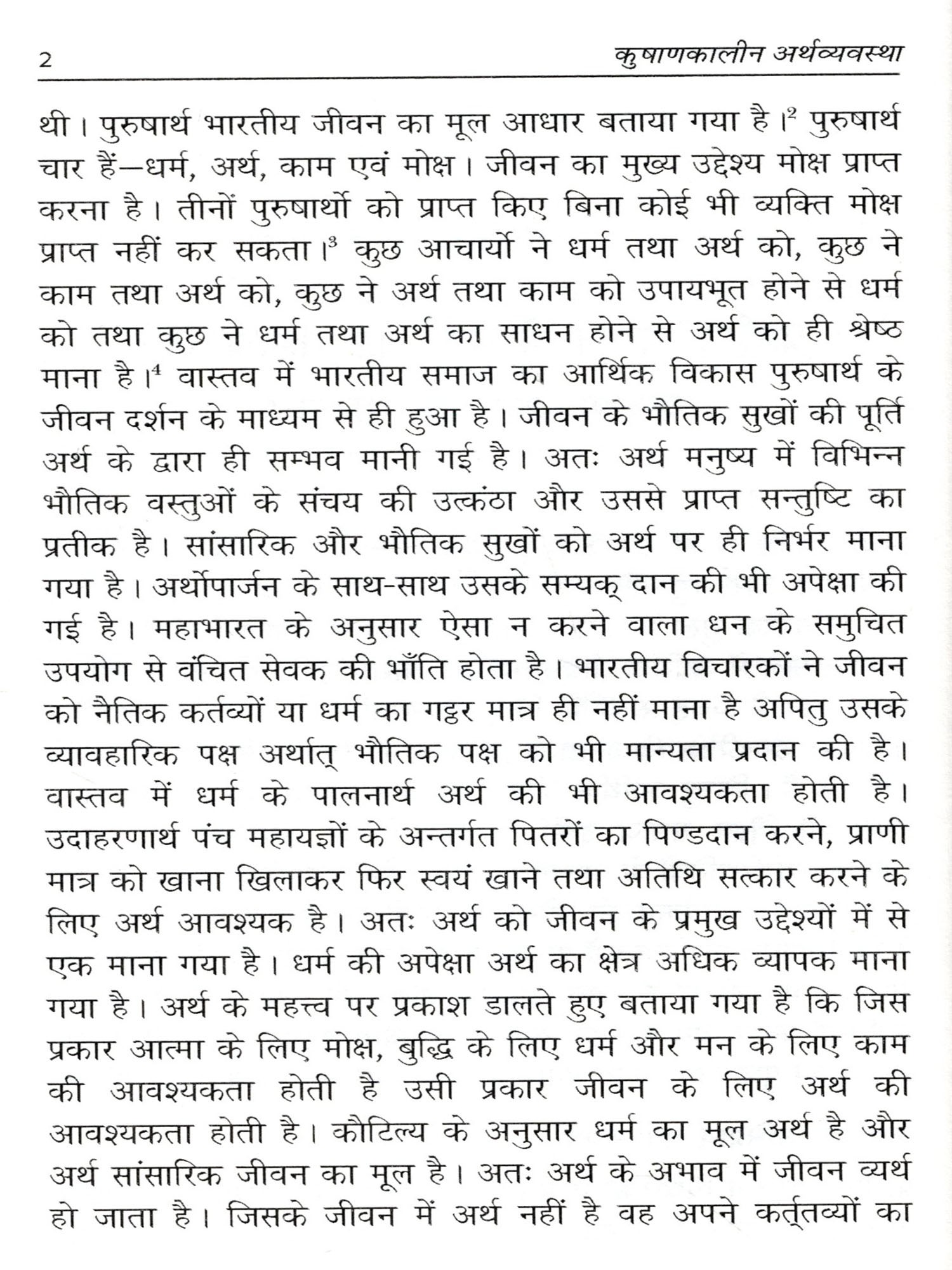 2 कुषाणकालीन अर्थव्यवस्था

थी। पुरुषार्थ भारतीय जीवन का मूल आधार बताया गया है।$^2$ पुरुषार्थ चार हैं—धर्म, अर्थ, काम एवं मोक्ष। जीवन का मुख्य उद्देश्य मोक्ष प्राप्त करना है। तीनों पुरुषार्थो को प्राप्त किए बिना कोई भी व्यक्ति मोक्ष प्राप्त नहीं कर सकता।$^3$ कुछ आचार्यो ने धर्म तथा अर्थ को, कुछ ने काम तथा अर्थ को, कुछ ने अर्थ तथा काम को उपायभूत होने से धर्म को तथा कुछ ने धर्म तथा अर्थ का साधन होने से अर्थ को ही श्रेष्ठ माना है।$^4$ वास्तव में भारतीय समाज का आर्थिक विकास पुरुषार्थ के जीवन दर्शन के माध्यम से ही हुआ है। जीवन के भौतिक सुखों की पूर्ति अर्थ के द्वारा ही सम्भव मानी गई है। अतः अर्थ मनुष्य में विभिन्न भौतिक वस्तुओं के संचय की उत्कंठा और उससे प्राप्त सन्तुष्टि का प्रतीक है। सांसारिक और भौतिक सुखों को अर्थ पर ही निर्भर माना गया है। अर्थोपार्जन के साथ-साथ उसके सम्यक् दान की भी अपेक्षा की गई है। महाभारत के अनुसार ऐसा न करने वाला धन के समुचित उपयोग से वंचित सेवक की भाँति होता है। भारतीय विचारकों ने जीवन को नैतिक कर्तव्यों या धर्म का गट्ठर मात्र ही नहीं माना है अपितु उसके व्यावहारिक पक्ष अर्थात् भौतिक पक्ष को भी मान्यता प्रदान की है। वास्तव में धर्म के पालनार्थ अर्थ की भी आवश्यकता होती है। उदाहरणार्थ पंच महायज्ञों के अन्तर्गत पितरों का पिण्डदान करने, प्राणी मात्र को खाना खिलाकर फिर स्वयं खाने तथा अतिथि सत्कार करने के लिए अर्थ आवश्यक है। अतः अर्थ को जीवन के प्रमुख उद्देश्यों में से एक माना गया है। धर्म की अपेक्षा अर्थ का क्षेत्र अधिक व्यापक माना गया है। अर्थ के महत्त्व पर प्रकाश डालते हुए बताया गया है कि जिस प्रकार आत्मा के लिए मोक्ष, बुद्धि के लिए धर्म और मन के लिए काम की आवश्यकता होती है उसी प्रकार जीवन के लिए अर्थ की आवश्यकता होती है। कौटिल्य के अनुसार धर्म का मूल अर्थ है और अर्थ सांसारिक जीवन का मूल है। अतः अर्थ के अभाव में जीवन व्यर्थ हो जाता है। जिसके जीवन में अर्थ नहीं है वह अपने कर्त्तव्यों का